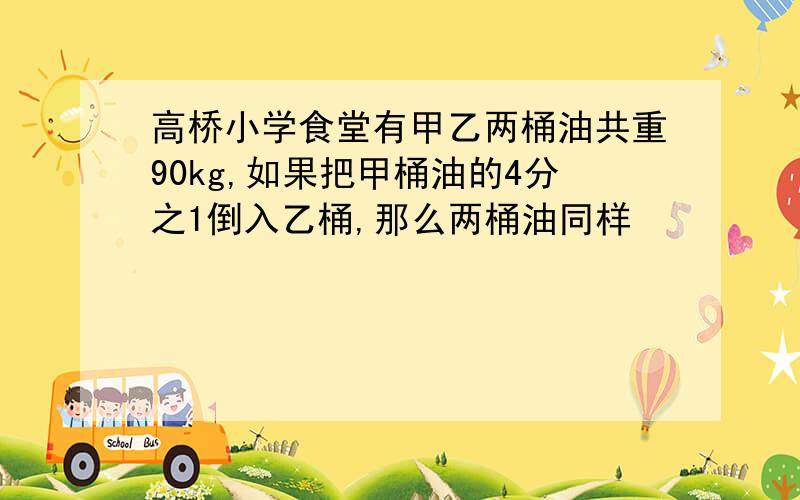 高桥小学食堂有甲乙两桶油共重90kg,如果把甲桶油的4分之1倒入乙桶,那么两桶油同样

School Bus